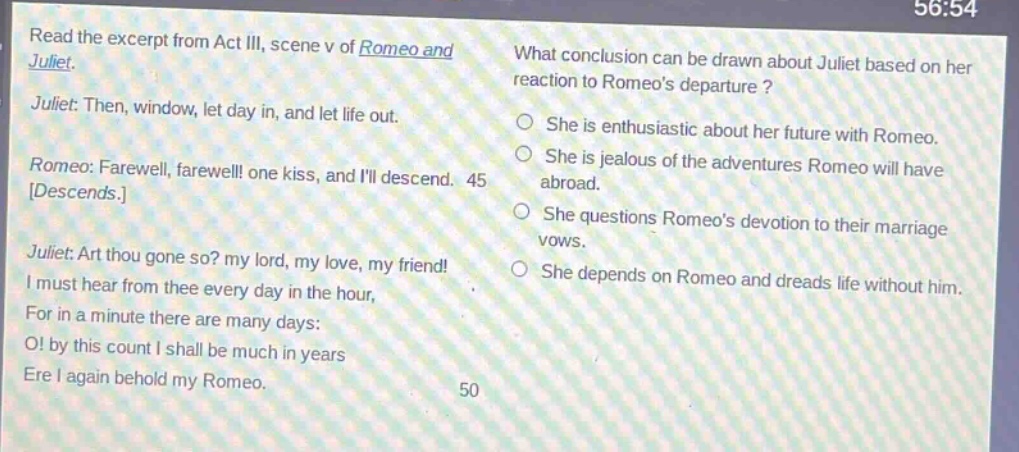 56:54

Read the excerpt from Act III, scene v of Romeo and Juliet.

Juliet: Then, window, let day in, and let life out.

Romeo: Farewell, farewell! one kiss, and I'll descend. 45
[Descends.]

Juliet: Art thou gone so? my lord, my love, my friend!
I must hear from thee every day in the hour,
For in a minute there are many days:
O! by this count I shall be much in years
Ere I again behold my Romeo. 50

What conclusion can be drawn about Juliet based on her reaction to Romeo's departure ?

○ She is enthusiastic about her future with Romeo.

○ She is jealous of the adventures Romeo will have abroad.

○ She questions Romeo's devotion to their marriage vows.

○ She depends on Romeo and dreads life without him.